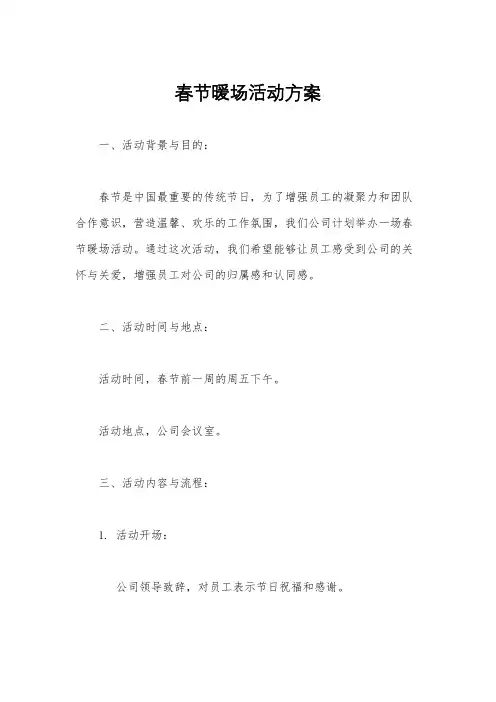 春节暖场活动方案

一、活动背景与目的：

春节是中国最重要的传统节日，为了增强员工的凝聚力和团队合作意识，营造温馨、欢乐的工作氛围，我们公司计划举办一场春节暖场活动。通过这次活动，我们希望能够让员工感受到公司的关怀与关爱，增强员工对公司的归属感和认同感。

二、活动时间与地点：

活动时间，春节前一周的周五下午。

活动地点，公司会议室。

三、活动内容与流程：

1. 活动开场：

公司领导致辞，对员工表示节日祝福和感谢。